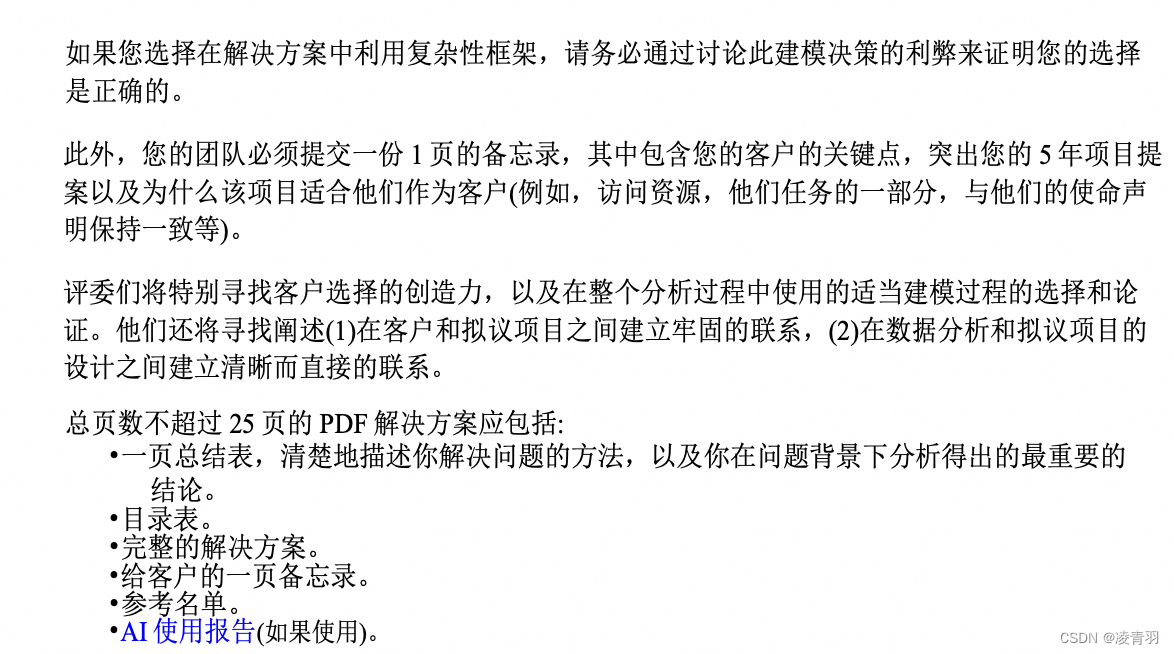 如果您选择在解决方案中利用复杂性框架，请务必通过讨论此建模决策的利弊来证明您的选择是正确的。

此外，您的团队必须提交一份 1 页的备忘录，其中包含您的客户的关键点，突出您的 5 年项目提案以及为什么该项目适合他们作为客户(例如，访问资源，他们任务的一部分，与他们的使命声明保持一致等)。

评委们将特别寻找客户选择的创造力，以及在整个分析过程中使用的适当建模过程的选择和论证。他们还将寻找阐述(1)在客户和拟议项目之间建立牢固的联系，(2)在数据分析和拟议项目的设计之间建立清晰而直接的联系。

总页数不超过 25 页的 PDF 解决方案应包括:
•一页总结表，清楚地描述你解决问题的方法，以及你在问题背景下分析得出的最重要的结论。
•目录表。
•完整的解决方案。
•给客户的一页备忘录。
•参考名单。
•AI 使用报告(如果使用)。

CSDN @凌青羽